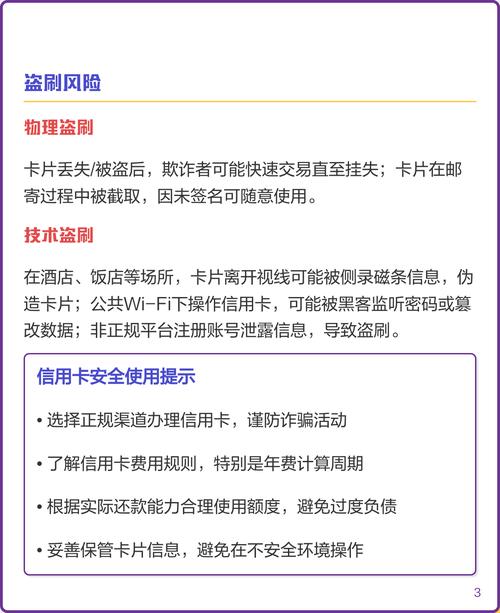 盗刷风险

物理盗刷

卡片丢失/被盗后，欺诈者可能快速交易直至挂失；卡片在邮寄过程中被截取，因未签名可随意使用。

技术盗刷

在酒店、饭店等场所，卡片离开视线可能被侧录磁条信息，伪造卡片；公共Wi-Fi下操作信用卡，可能被黑客监听密码或篡改数据；非正规平台注册账号泄露信息，导致盗刷。

信用卡安全使用提示

• 选择正规渠道办理信用卡，谨防诈骗活动

• 了解信用卡费用规则，特别是年费计算周期

• 根据实际还款能力合理使用额度，避免过度负债

• 妥善保管卡片信息，避免在不安全环境操作

3